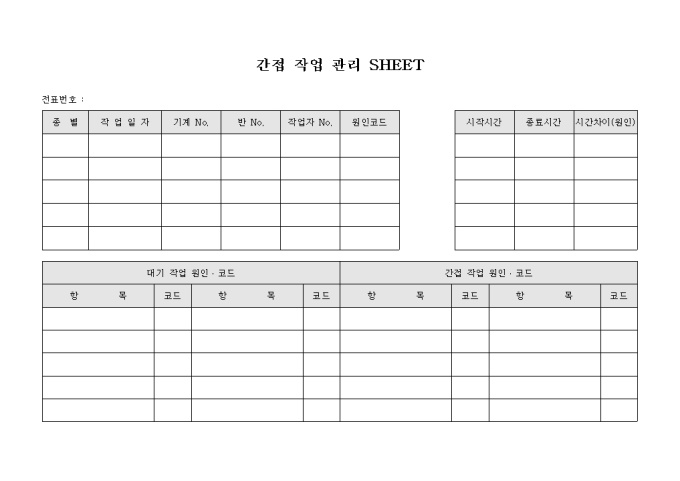 간접 작업 관리 SHEET

전표번호 :

| 종 별 | 작 업 일 자 | 기계 No. | 반 No. | 작업자 No. | 원인코드 |
|---|---|---|---|---|---|
| | | | | | |
| | | | | | |
| | | | | | |
| | | | | | |
| | | | | | |

| 시작시간 | 종료시간 | 시간차이(원인) |
|---|---|---|
| | | |
| | | |
| | | |
| | | |
| | | |

| 대기 작업 원인 · 코드 | | | | 간접 작업 원인 · 코드 | | | |
|---|---|---|---|---|---|---|---|
| 항 목 | 코드 | 항 목 | 코드 | 항 목 | 코드 | 항 목 | 코드 |
| | | | | | | | |
| | | | | | | | |
| | | | | | | | |
| | | | | | | | |
| | | | | | | | |